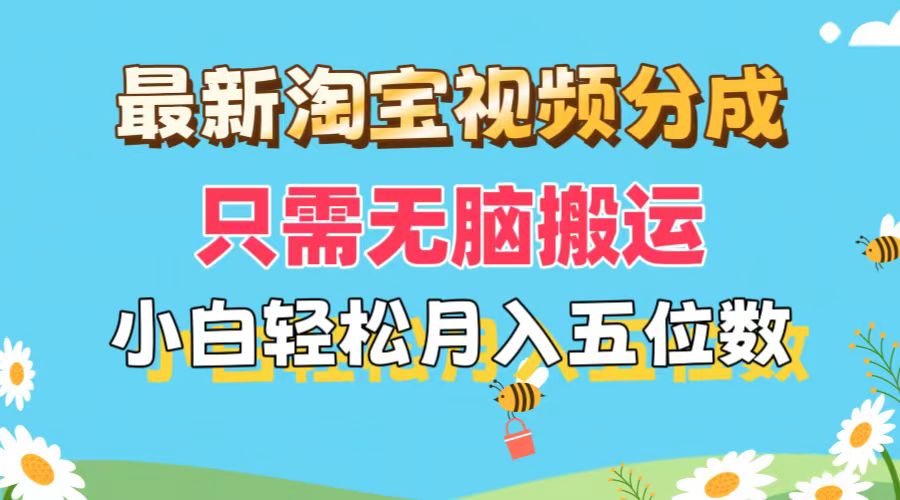 最新淘宝视频分成
只需无脑搬运
小白轻松月入五位数